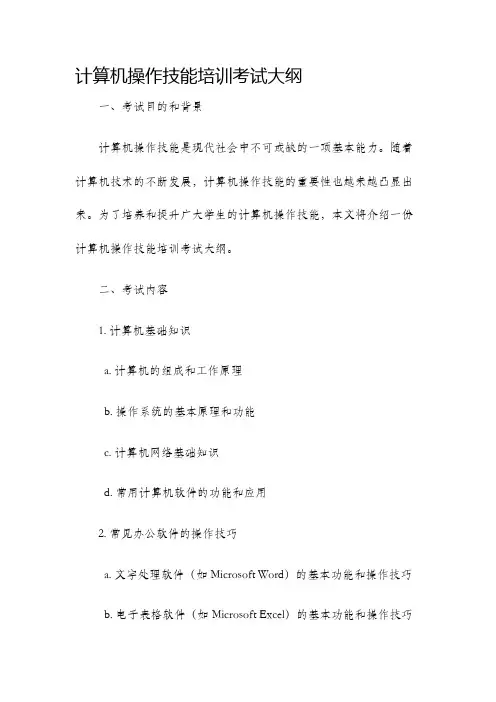 计算机操作技能培训考试大纲

一、考试目的和背景

计算机操作技能是现代社会中不可或缺的一项基本能力。随着计算机技术的不断发展，计算机操作技能的重要性也越来越凸显出来。为了培养和提升广大学生的计算机操作技能，本文将介绍一份计算机操作技能培训考试大纲。

二、考试内容

1. 计算机基础知识

a. 计算机的组成和工作原理

b. 操作系统的基本原理和功能

c. 计算机网络基础知识

d. 常用计算机软件的功能和应用

2. 常见办公软件的操作技巧

a. 文字处理软件（如 Microsoft Word）的基本功能和操作技巧

b. 电子表格软件（如 Microsoft Excel）的基本功能和操作技巧